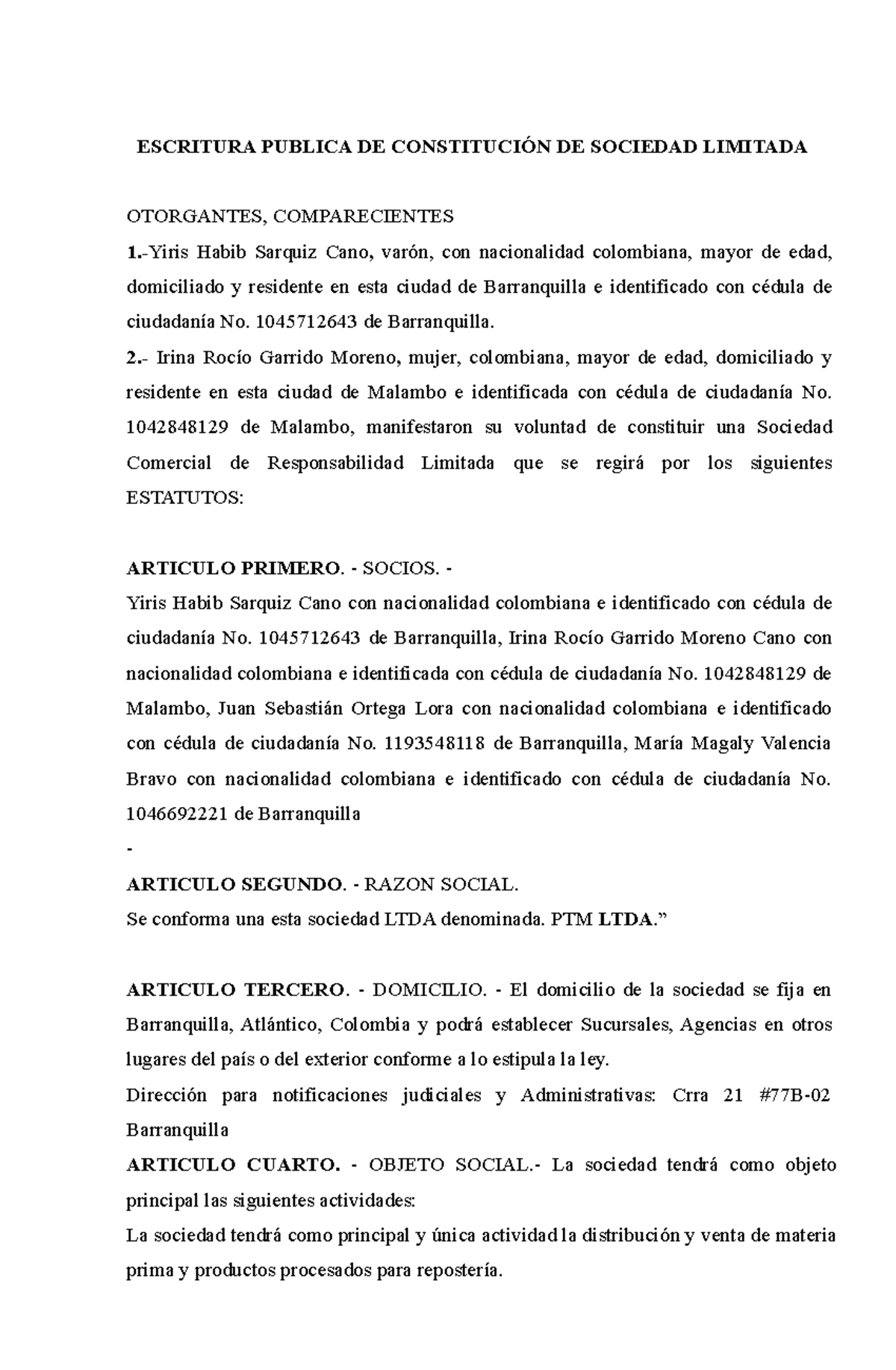 ESCRITURA PUBLICA DE CONSTITUCIÓN DE SOCIEDAD LIMITADA

OTORGANTES, COMPARECIENTES

1.-Yiris Habib Sarquiz Cano, varón, con nacionalidad colombiana, mayor de edad, domiciliado y residente en esta ciudad de Barranquilla e identificado con cédula de ciudadanía No. 1045712643 de Barranquilla.

2.- Irina Rocío Garrido Moreno, mujer, colombiana, mayor de edad, domiciliado y residente en esta ciudad de Malambo e identificada con cédula de ciudadanía No. 1042848129 de Malambo, manifestaron su voluntad de constituir una Sociedad Comercial de Responsabilidad Limitada que se regirá por los siguientes ESTATUTOS:

ARTICULO PRIMERO. - SOCIOS. -

Yiris Habib Sarquiz Cano con nacionalidad colombiana e identificado con cédula de ciudadanía No. 1045712643 de Barranquilla, Irina Rocío Garrido Moreno Cano con nacionalidad colombiana e identificada con cédula de ciudadanía No. 1042848129 de Malambo, Juan Sebastián Ortega Lora con nacionalidad colombiana e identificado con cédula de ciudadanía No. 1193548118 de Barranquilla, María Magaly Valencia Bravo con nacionalidad colombiana e identificado con cédula de ciudadanía No. 1046692221 de Barranquilla

-

ARTICULO SEGUNDO. - RAZON SOCIAL.

Se conforma una esta sociedad LTDA denominada. PTM LTDA.”

ARTICULO TERCERO. - DOMICILIO. - El domicilio de la sociedad se fija en Barranquilla, Atlántico, Colombia y podrá establecer Sucursales, Agencias en otros lugares del país o del exterior conforme a lo estipula la ley.

Dirección para notificaciones judiciales y Administrativas: Crra 21 #77B-02 Barranquilla

ARTICULO CUARTO. - OBJETO SOCIAL.- La sociedad tendrá como objeto principal las siguientes actividades:

La sociedad tendrá como principal y única actividad la distribución y venta de materia prima y productos procesados para repostería.